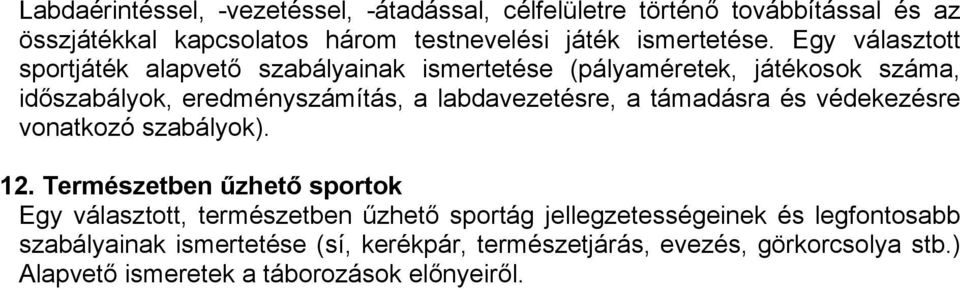 Labdaérintéssel, -vezetéssel, -átadással, célfelületre történő továbbítással és az összjátékkal kapcsolatos három testnevelési játék ismertetése. Egy választott sportjáték alapvető szabályainak ismertetése (pályaméretek, játékosok száma, időszabályok, eredményszámítás, a labdavezetésre, a támadásra és védekezésre vonatkozó szabályok).

12. Természetben űzhető sportok
Egy választott, természetben űzhető sportág jellegzetességeinek és legfontosabb szabályainak ismertetése (sí, kerékpár, természetjárás, evezés, görkorcsolya stb.) Alapvető ismeretek a táborozások előnyeiről.